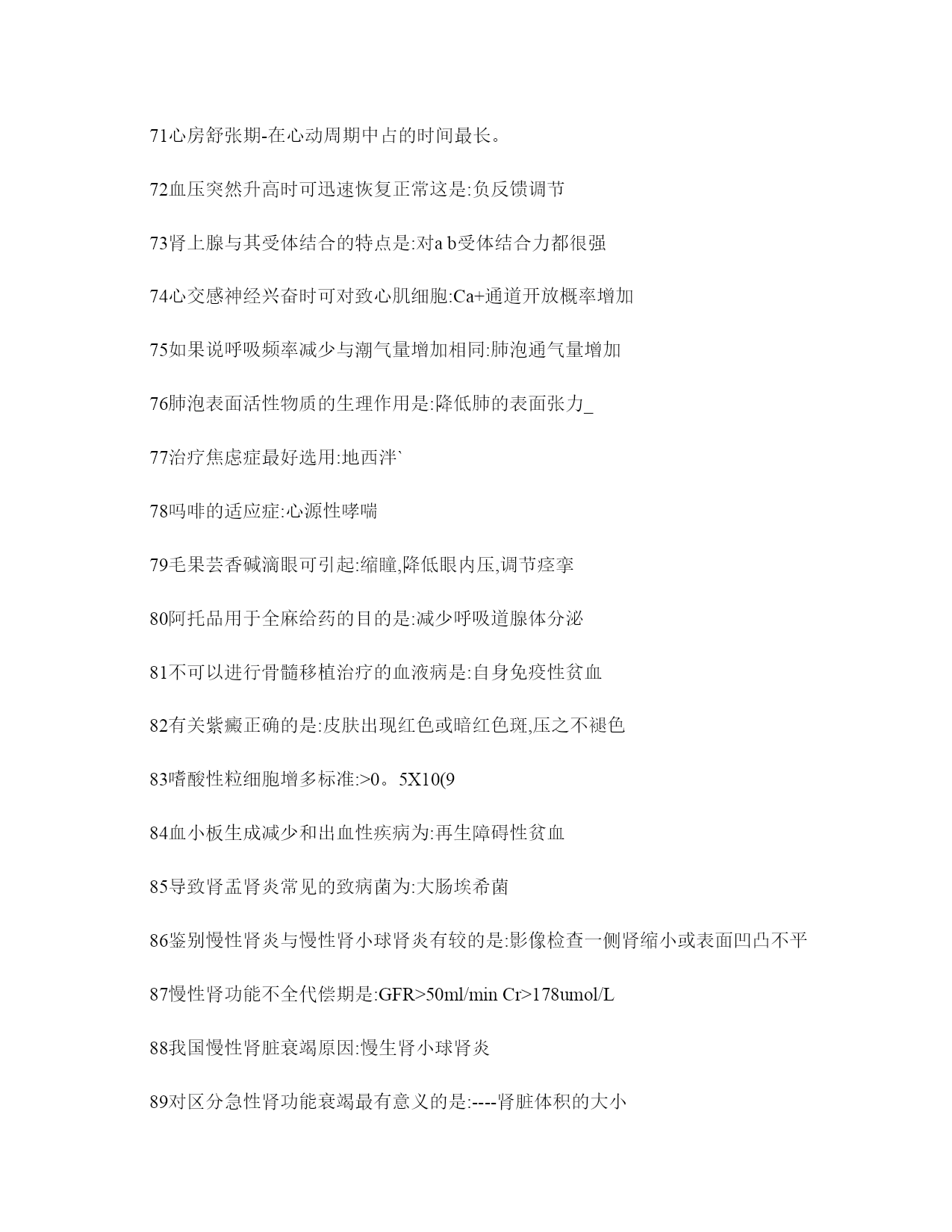 71心房舒张期-在心动周期中占的时间最长。

72血压突然升高时可迅速恢复正常这是:负反馈调节

73肾上腺与其受体结合的特点是:对a b受体结合力都很强

74心交感神经兴奋时可对致心肌细胞:Ca+通道开放概率增加

75如果说呼吸频率减少与潮气量增加相同:肺泡通气量增加

76肺泡表面活性物质的生理作用是:降低肺的表面张力_

77治疗焦虑症最好选用:地西泮`

78吗啡的适应症:心源性哮喘

79毛果芸香碱滴眼可引起:缩瞳,降低眼内压,调节痉挛

80阿托品用于全麻给药的目的是:减少呼吸道腺体分泌

81不可以进行骨髓移植治疗的血液病是:自身免疫性贫血

82有关紫癜正确的是:皮肤出现红色或暗红色斑,压之不褪色

83嗜酸性粒细胞增多标准:>0。5X10(9

84血小板生成减少和出血性疾病为:再生障碍性贫血

85导致肾盂肾炎常见的致病菌为:大肠埃希菌

86鉴别慢性肾炎与慢性肾小球肾炎有较的是:影像检查一侧肾缩小或表面凹凸不平

87慢性肾功能不全代偿期是:GFR>50ml/min Cr>178umol/L

88我国慢性肾脏衰竭原因:慢生肾小球肾炎

89对区分急性肾功能衰竭最有意义的是:----肾脏体积的大小